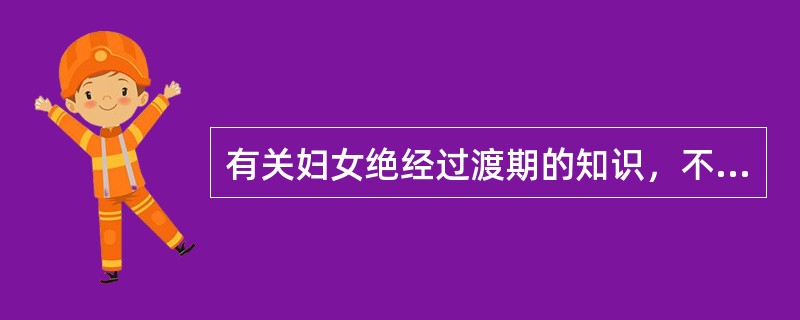 有关妇女绝经过渡期的知识，不...